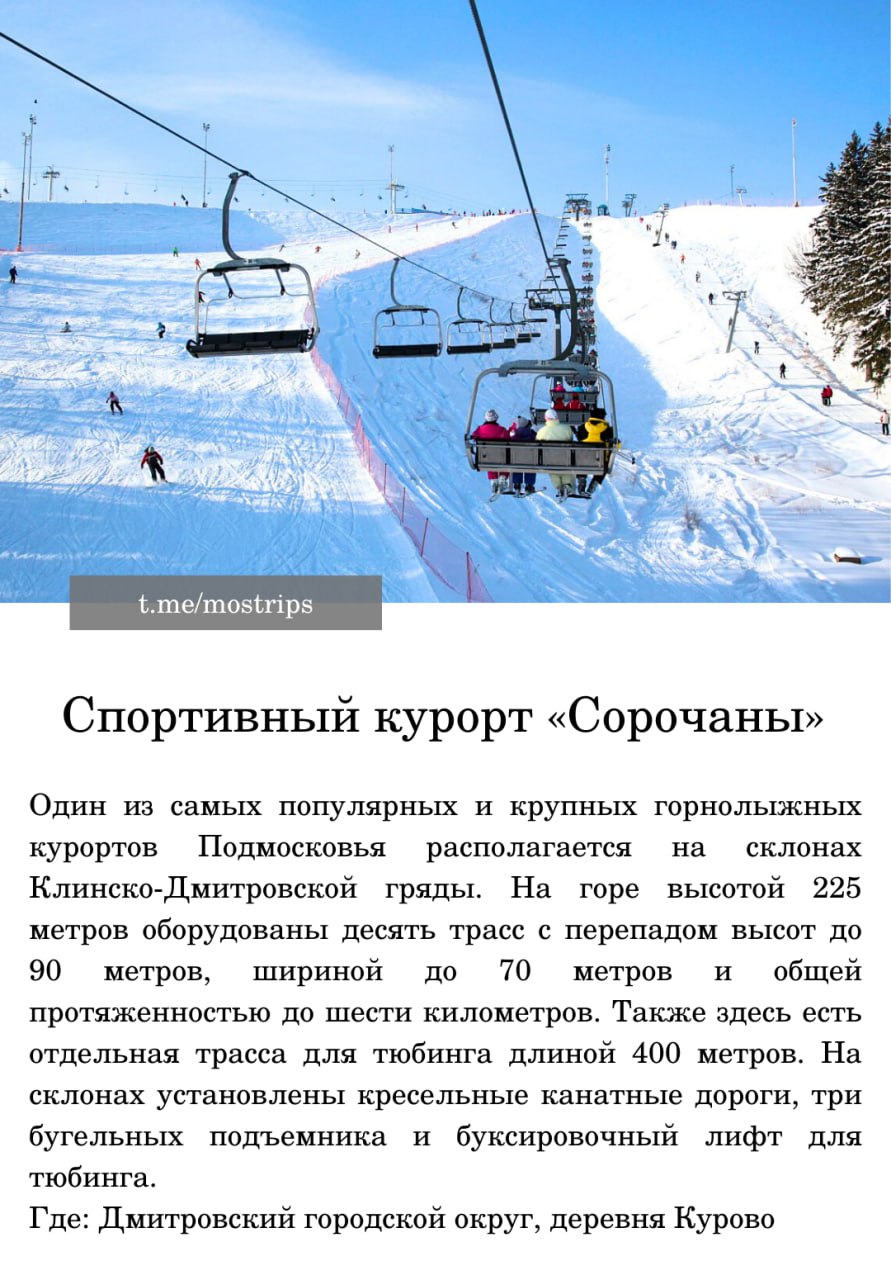 t.me/mostrips

Спортивный курорт «Сорочаны»

Один из самых популярных и крупных горнолыжных курортов Подмосковья располагается на склонах Клинско-Дмитровской гряды. На горе высотой 225 метров оборудованы десять трасс с перепадом высот до 90 метров, шириной до 70 метров и общей протяженностью до шести километров. Также здесь есть отдельная трасса для тюбинга длиной 400 метров. На склонах установлены кресельные канатные дороги, три бугельных подъемника и буксировочный лифт для тюбинга.

Где: Дмитровский городской округ, деревня Курово